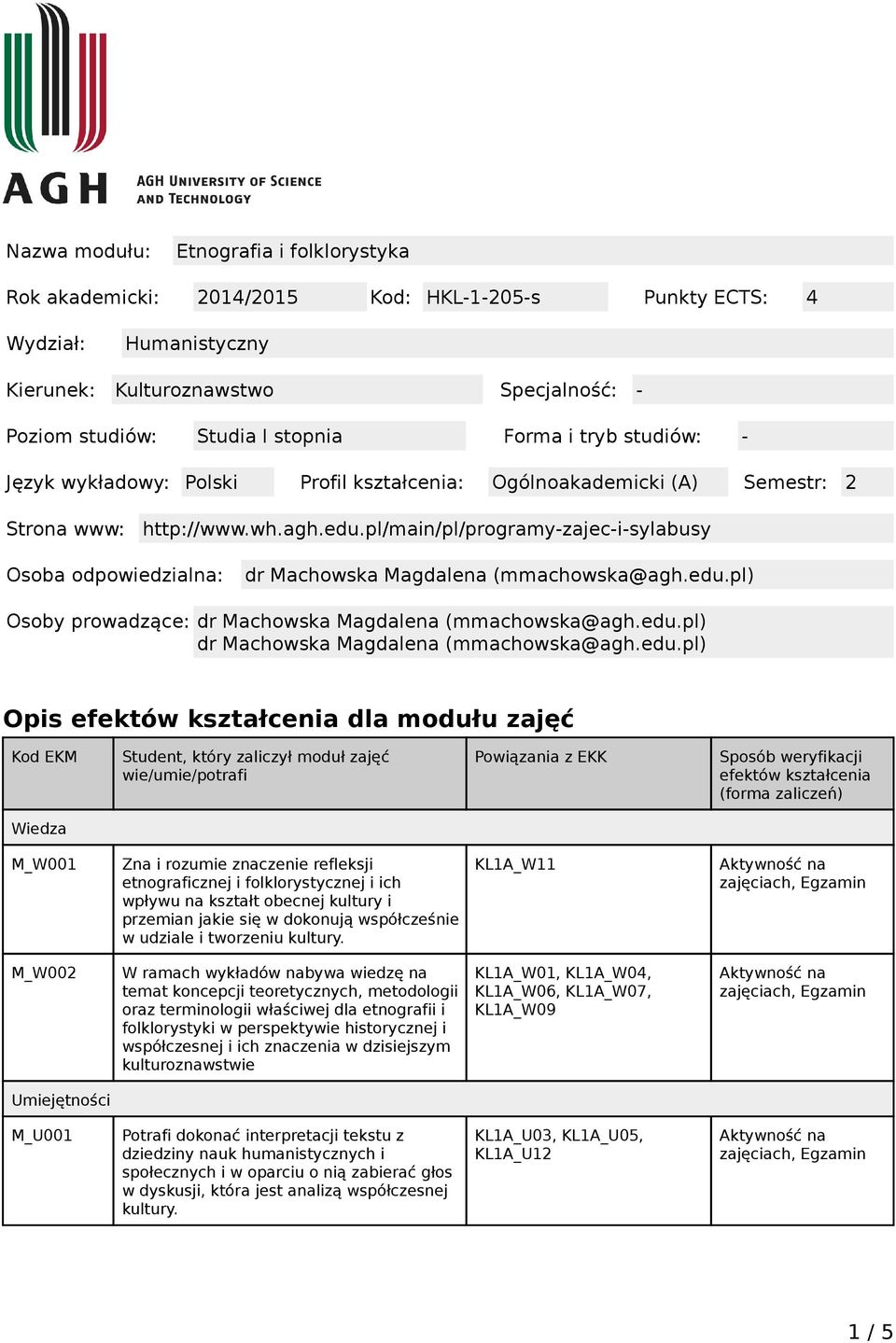 AGH

AGH UNIVERSITY OF SCIENCE AND TECHNOLOGY

Nazwa modułu: Etnografia i folklorystyka

Rok akademicki: 2014/2015 Kod: HKL-1-205-s Punkty ECTS: 4

Wydział: Humanistyczny

Kierunek: Kulturoznawstwo Specjalność: -

Poziom studiów: Studia I stopnia Forma i tryb studiów: -

Język wykładowy: Polski Profil kształcenia: Ogólnoakademicki (A) Semestr: 2

Strona www: http://www.wh.agh.edu.pl/main/pl/programy-zajec-i-sylabusy

Osoba odpowiedzialna: dr Machowska Magdalena (mmachowska@agh.edu.pl)

Osoby prowadzące: dr Machowska Magdalena (mmachowska@agh.edu.pl)
dr Machowska Magdalena (mmachowska@agh.edu.pl)

Opis efektów kształcenia dla modułu zajęć

| Kod EKM | Student, który zaliczył moduł zajęć wie/umie/potrafi | Powiązania z EKK | Sposób weryfikacji efektów kształcenia (forma zaliczeń) |
|---|---|---|---|
| Wiedza | | | |
| M_W001 | Zna i rozumie znaczenie refleksji etnograficznej i folklorystycznej i ich wpływu na kształt obecnej kultury i przemian jakie się w dokonują współcześnie w udziale i tworzeniu kultury. | KL1A_W11 | Aktywność na zajęciach, Egzamin |
| M_W002 | W ramach wykładów nabywa wiedzę na temat koncepcji teoretycznych, metodologii oraz terminologii właściwej dla etnografii i folklorystyki w perspektywie historycznej i współczesnej i ich znaczenia w dzisiejszym kulturoznawstwie | KL1A_W01, KL1A_W04, KL1A_W06, KL1A_W07, KL1A_W09 | Aktywność na zajęciach, Egzamin |
| Umiejętności | | | |
| M_U001 | Potrafi dokonać interpretacji tekstu z dziedziny nauk humanistycznych i społecznych i w oparciu o nią zabierać głos w dyskusji, która jest analizą współczesnej kultury. | KL1A_U03, KL1A_U05, KL1A_U12 | Aktywność na zajęciach, Egzamin |

1 / 5